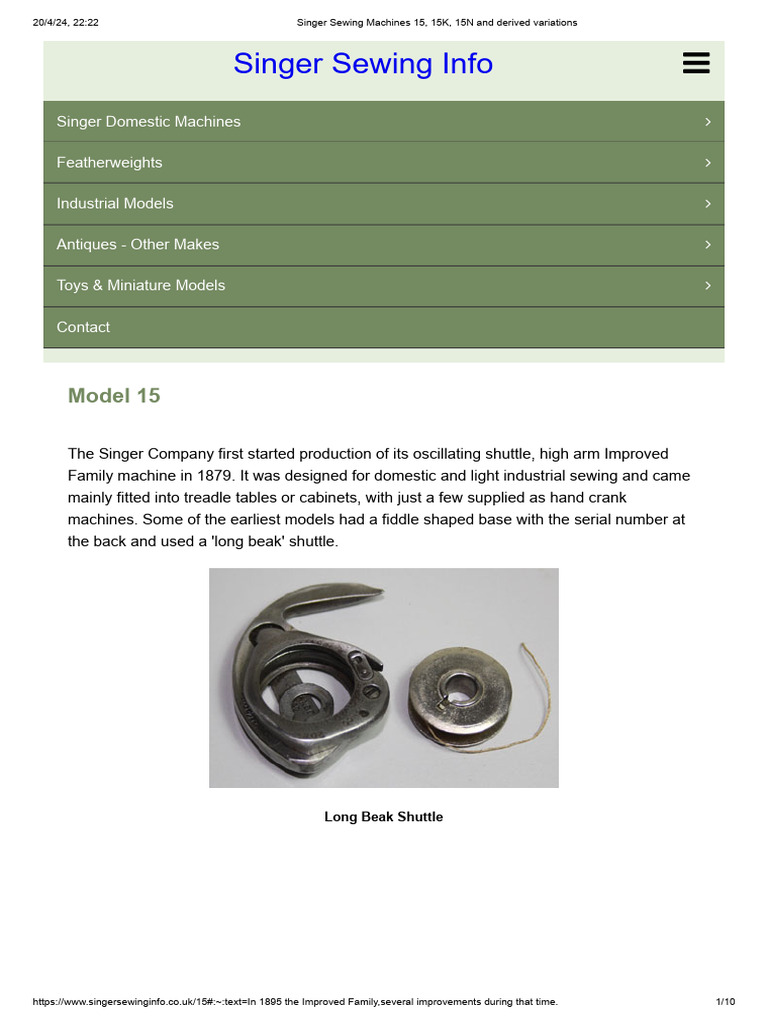 20/4/24, 22:22 Singer Sewing Machines 15, 15K, 15N and derived variations

Singer Sewing Info

Singer Domestic Machines

Featherweights

Industrial Models

Antiques - Other Makes

Toys & Miniature Models

Contact

Model 15

The Singer Company first started production of its oscillating shuttle, high arm Improved Family machine in 1879. It was designed for domestic and light industrial sewing and came mainly fitted into treadle tables or cabinets, with just a few supplied as hand crank machines. Some of the earliest models had a fiddle shaped base with the serial number at the back and used a 'long beak' shuttle.

Long Beak Shuttle

https://www.singersewinginfo.co.uk/15#:~:text=In 1895 the Improved Family,several improvements during that time. 1/10